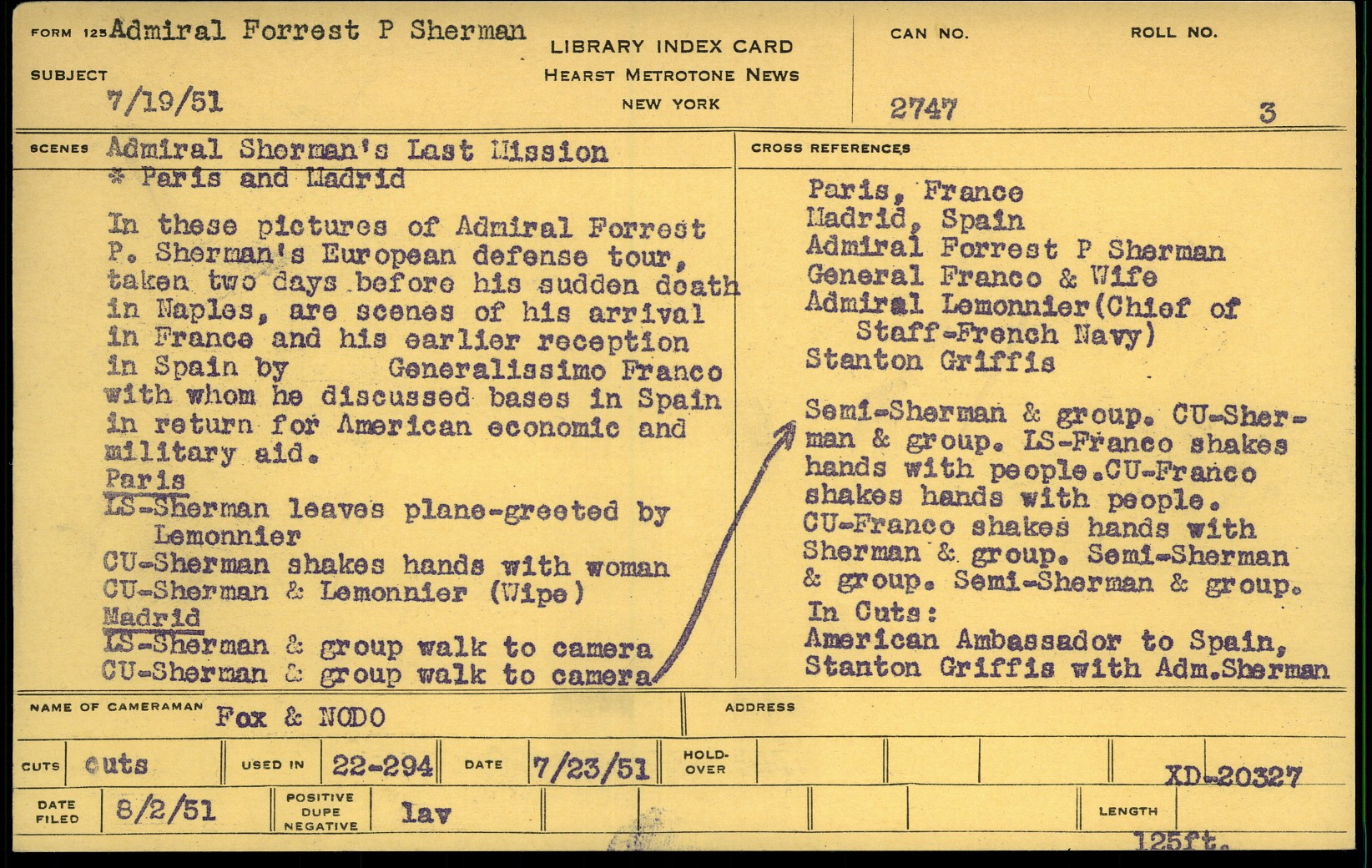 FORM 125 Admiral Forrest P Sherman

SUBJECT
7/19/51

LIBRARY INDEX CARD
HEARST METROTONE NEWS
NEW YORK

CAN NO.
2747

ROLL NO.
3

SCENES Admiral Sherman's Last Mission
* Paris and Madrid

In these pictures of Admiral Forrest P. Sherman's European defense tour, taken two days before his sudden death in Naples, are scenes of his arrival in France and his earlier reception in Spain by Generalissimo Franco with whom he discussed bases in Spain in return for American economic and military aid.

Paris
LS-Sherman leaves plane-greeted by Lemonnier
CU-Sherman shakes hands with woman
CU-Sherman & Lemonnier (Wipe)
Madrid
LS-Sherman & group walk to camera
CU-Sherman & group walk to camera

CROSS REFERENCES
Paris, France
Madrid, Spain
Admiral Forrest P Sherman
General Franco & Wife
Admiral Lemonnier(Chief of Staff-French Navy)
Stanton Griffis

Semi-Sherman & group. CU-Sherman & group. LS-Franco shakes hands with people.CU-Franco shakes hands with people. CU-Franco shakes hands with Sherman & group. Semi-Sherman & group. Semi-Sherman & group.
In Cuts:
American Ambassador to Spain, Stanton Griffis with Adm.Sherman

NAME OF CAMERAMAN Fox & NODO
ADDRESS

CUTS cuts
USED IN 22-294
DATE 7/23/51
HOLD-OVER
XD-20327

DATE FILED 8/2/51
POSITIVE DUPE NEGATIVE lav
LENGTH 125ft.